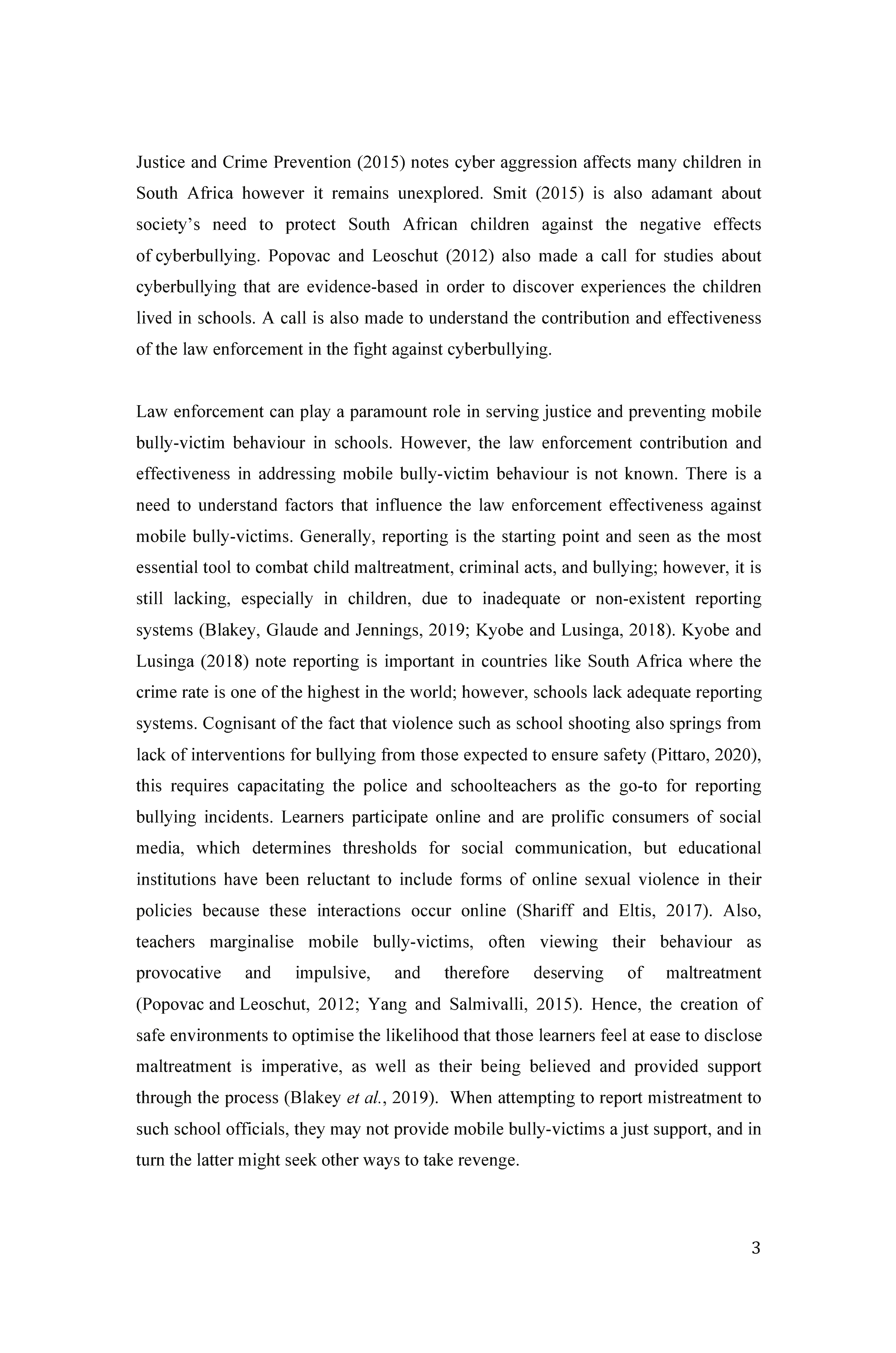 Justice and Crime Prevention (2015) notes cyber aggression affects many children in South Africa however it remains unexplored. Smit (2015) is also adamant about society's need to protect South African children against the negative effects of cyberbullying. Popovac and Leoschut (2012) also made a call for studies about cyberbullying that are evidence-based in order to discover experiences the children lived in schools. A call is also made to understand the contribution and effectiveness of the law enforcement in the fight against cyberbullying.

Law enforcement can play a paramount role in serving justice and preventing mobile bully-victim behaviour in schools. However, the law enforcement contribution and effectiveness in addressing mobile bully-victim behaviour is not known. There is a need to understand factors that influence the law enforcement effectiveness against mobile bully-victims. Generally, reporting is the starting point and seen as the most essential tool to combat child maltreatment, criminal acts, and bullying; however, it is still lacking, especially in children, due to inadequate or non-existent reporting systems (Blakey, Glaude and Jennings, 2019; Kyobe and Lusinga, 2018). Kyobe and Lusinga (2018) note reporting is important in countries like South Africa where the crime rate is one of the highest in the world; however, schools lack adequate reporting systems. Cognisant of the fact that violence such as school shooting also springs from lack of interventions for bullying from those expected to ensure safety (Pittaro, 2020), this requires capacitating the police and schoolteachers as the go-to for reporting bullying incidents. Learners participate online and are prolific consumers of social media, which determines thresholds for social communication, but educational institutions have been reluctant to include forms of online sexual violence in their policies because these interactions occur online (Shariff and Eltis, 2017). Also, teachers marginalise mobile bully-victims, often viewing their behaviour as provocative and impulsive, and therefore deserving of maltreatment (Popovac and Leoschut, 2012; Yang and Salmivalli, 2015). Hence, the creation of safe environments to optimise the likelihood that those learners feel at ease to disclose maltreatment is imperative, as well as their being believed and provided support through the process (Blakey et al., 2019). When attempting to report mistreatment to such school officials, they may not provide mobile bully-victims a just support, and in turn the latter might seek other ways to take revenge.

3